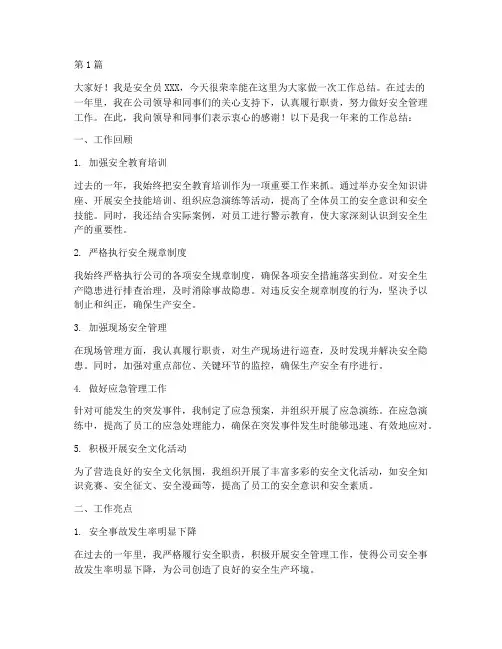 第1篇

大家好！我是安全员XXX，今天很荣幸能在这里为大家做一次工作总结。在过去的一年里，我在公司领导和同事们的关心支持下，认真履行职责，努力做好安全管理工作。在此，我向领导和同事们表示衷心的感谢！以下是我一年来的工作总结：

一、工作回顾

1. 加强安全教育培训

过去的一年，我始终把安全教育培训作为一项重要工作来抓。通过举办安全知识讲座、开展安全技能培训、组织应急演练等活动，提高了全体员工的安全意识和安全技能。同时，我还结合实际案例，对员工进行警示教育，使大家深刻认识到安全生产的重要性。

2. 严格执行安全规章制度

我始终严格执行公司的各项安全规章制度，确保各项安全措施落实到位。对安全生产隐患进行排查治理，及时消除事故隐患。对违反安全规章制度的行为，坚决予以制止和纠正，确保生产安全。

3. 加强现场安全管理

在现场管理方面，我认真履行职责，对生产现场进行巡查，及时发现并解决安全隐患。同时，加强对重点部位、关键环节的监控，确保生产安全有序进行。

4. 做好应急管理工作

针对可能发生的突发事件，我制定了应急预案，并组织开展了应急演练。在应急演练中，提高了员工的应急处理能力，确保在突发事件发生时能够迅速、有效地应对。

5. 积极开展安全文化活动

为了营造良好的安全文化氛围，我组织开展了丰富多彩的安全文化活动，如安全知识竞赛、安全征文、安全漫画等，提高了员工的安全意识和安全素质。

二、工作亮点

1. 安全事故发生率明显下降

在过去的一年里，我严格履行安全职责，积极开展安全管理工作，使得公司安全事故发生率明显下降，为公司创造了良好的安全生产环境。